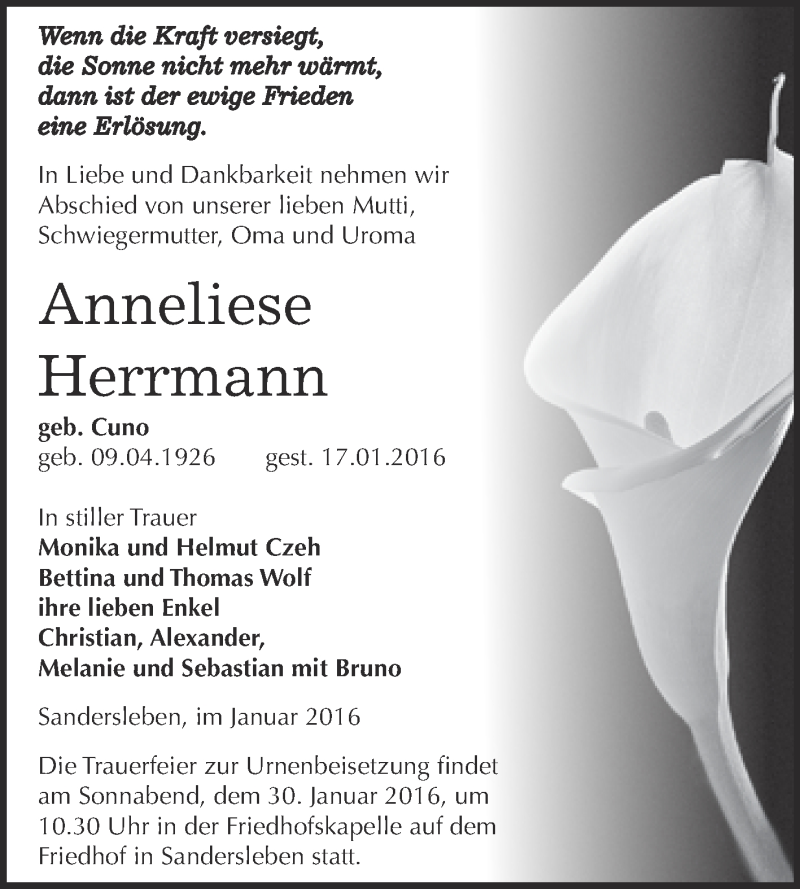 Wenn die Kraft versiegt,
die Sonne nicht mehr wärmt,
dann ist der ewige Frieden
eine Erlösung.

In Liebe und Dankbarkeit nehmen wir Abschied von unserer lieben Mutti, Schwiegermutter, Oma und Uroma

Anneliese
Herrmann

geb. Cuno
geb. 09.04.1926 gest. 17.01.2016

In stiller Trauer
Monika und Helmut Czeh
Bettina und Thomas Wolf
ihre lieben Enkel
Christian, Alexander,
Melanie und Sebastian mit Bruno

Sandersleben, im Januar 2016

Die Trauerfeier zur Urnenbeisetzung findet am Sonnabend, dem 30. Januar 2016, um 10.30 Uhr in der Friedhofskapelle auf dem Friedhof in Sandersleben statt.